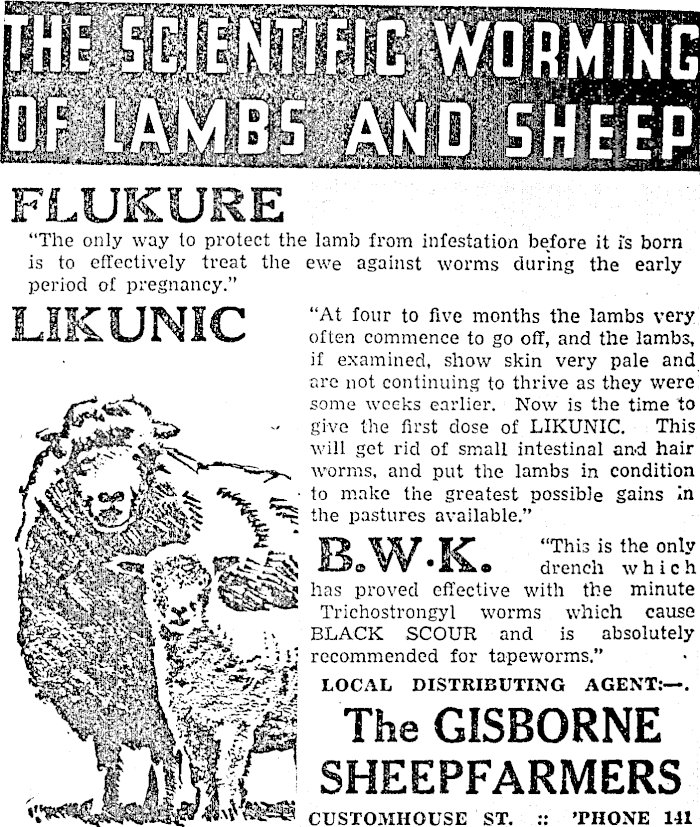 THE SCIENTIFIC WORMING OF LAMBS AND SHEEP

FLUKURE

"The only way to protect the lamb from infestation before it is born is to effectively treat the ewe against worms during the early period of pregnancy."

LIKUNIC

"At four to five months the lambs very often commence to go off, and the lambs, if examined, show skin very pale and are not continuing to thrive as they were some weeks earlier. Now is the time to give the first dose of LIKUNIC. This will get rid of small intestinal and hair worms, and put the lambs in condition to make the greatest possible gains in the pastures available."

B.W.K. "This is the only drench which has proved effective with the minute Trichostrongyl worms which cause BLACK SCOUR and is absolutely recommended for tapeworms."

LOCAL DISTRIBUTING AGENT:—.

The GISBORNE SHEEPFARMERS

CUSTOMHOUSE ST. :: 'PHONE 141